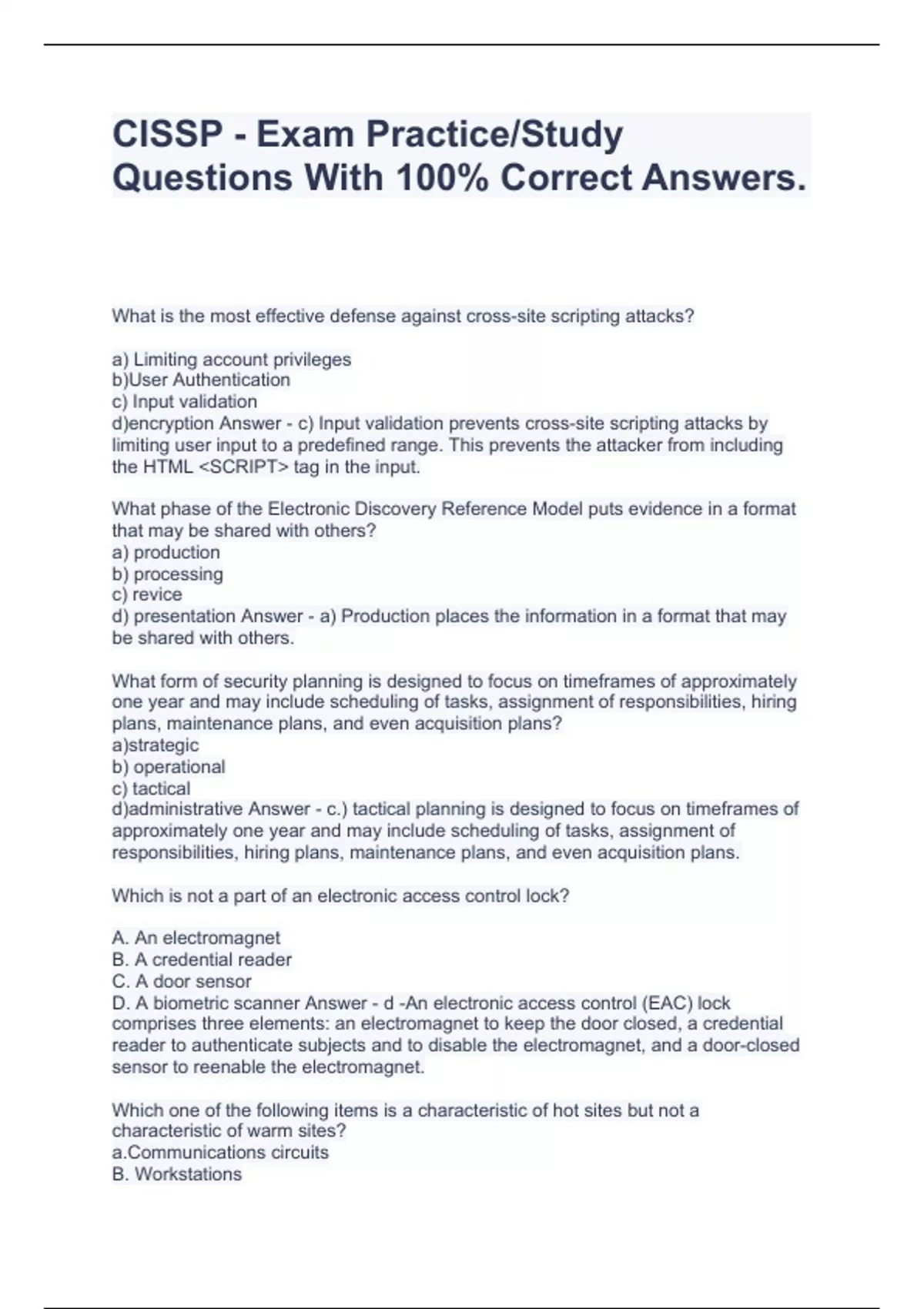 CISSP - Exam Practice/Study Questions With 100% Correct Answers.

What is the most effective defense against cross-site scripting attacks?

a) Limiting account privileges
b)User Authentication
c) Input validation
d)encryption Answer - c) Input validation prevents cross-site scripting attacks by limiting user input to a predefined range. This prevents the attacker from including the HTML <SCRIPT> tag in the input.

What phase of the Electronic Discovery Reference Model puts evidence in a format that may be shared with others?
a) production
b) processing
c) revice
d) presentation Answer - a) Production places the information in a format that may be shared with others.

What form of security planning is designed to focus on timeframes of approximately one year and may include scheduling of tasks, assignment of responsibilities, hiring plans, maintenance plans, and even acquisition plans?
a)strategic
b) operational
c) tactical
d)administrative Answer - c.) tactical planning is designed to focus on timeframes of approximately one year and may include scheduling of tasks, assignment of responsibilities, hiring plans, maintenance plans, and even acquisition plans.

Which is not a part of an electronic access control lock?

A. An electromagnet
B. A credential reader
C. A door sensor
D. A biometric scanner Answer - d -An electronic access control (EAC) lock comprises three elements: an electromagnet to keep the door closed, a credential reader to authenticate subjects and to disable the electromagnet, and a door-closed sensor to reenable the electromagnet.

Which one of the following items is a characteristic of hot sites but not a characteristic of warm sites?
a.Communications circuits
B. Workstations